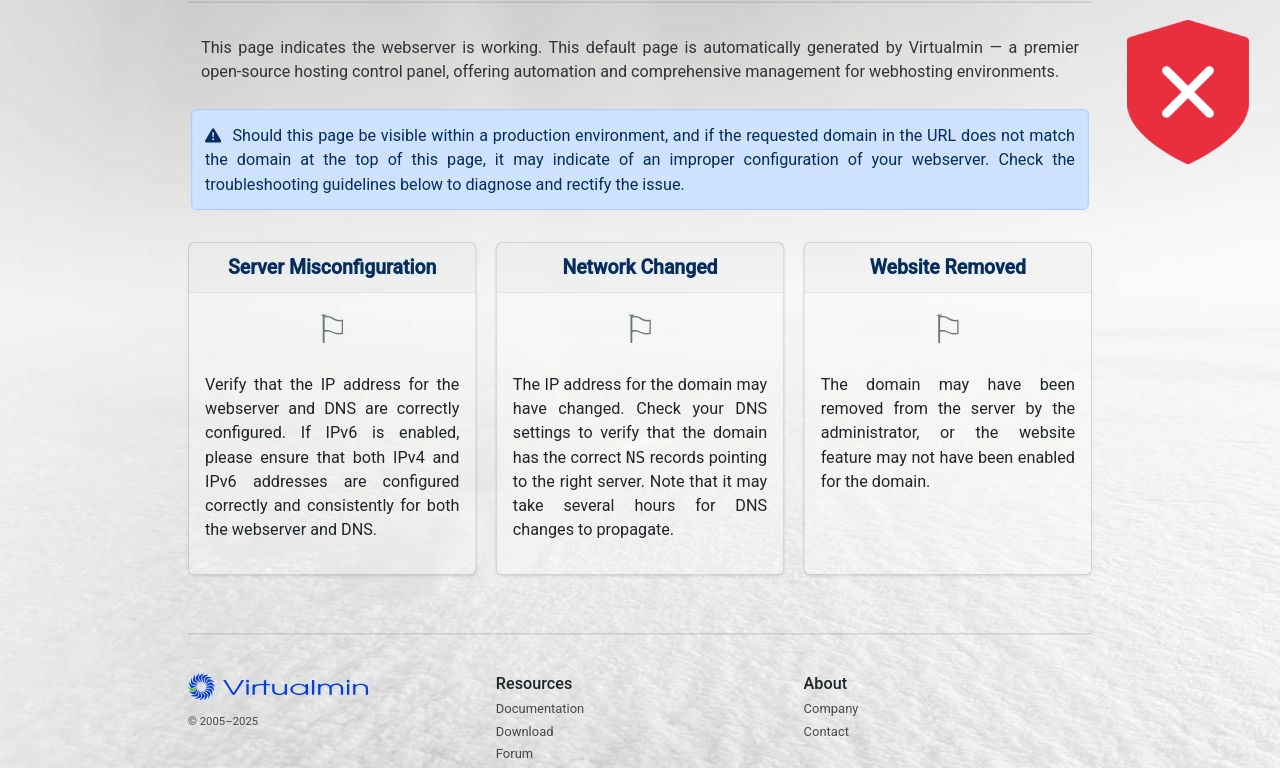 This page indicates the webserver is working. This default page is automatically generated by Virtualmin — a premier open-source hosting control panel, offering automation and comprehensive management for webhosting environments.

Should this page be visible within a production environment, and if the requested domain in the URL does not match the domain at the top of this page, it may indicate of an improper configuration of your webserver. Check the troubleshooting guidelines below to diagnose and rectify the issue.

Server Misconfiguration

Verify that the IP address for the webserver and DNS are correctly configured. If IPv6 is enabled, please ensure that both IPv4 and IPv6 addresses are configured correctly and consistently for both the webserver and DNS.

Network Changed

The IP address for the domain may have changed. Check your DNS settings to verify that the domain has the correct NS records pointing to the right server. Note that it may take several hours for DNS changes to propagate.

Website Removed

The domain may have been removed from the server by the administrator, or the website feature may not have been enabled for the domain.

Virtualmin

© 2005–2025

Resources
Documentation
Download
Forum

About
Company
Contact